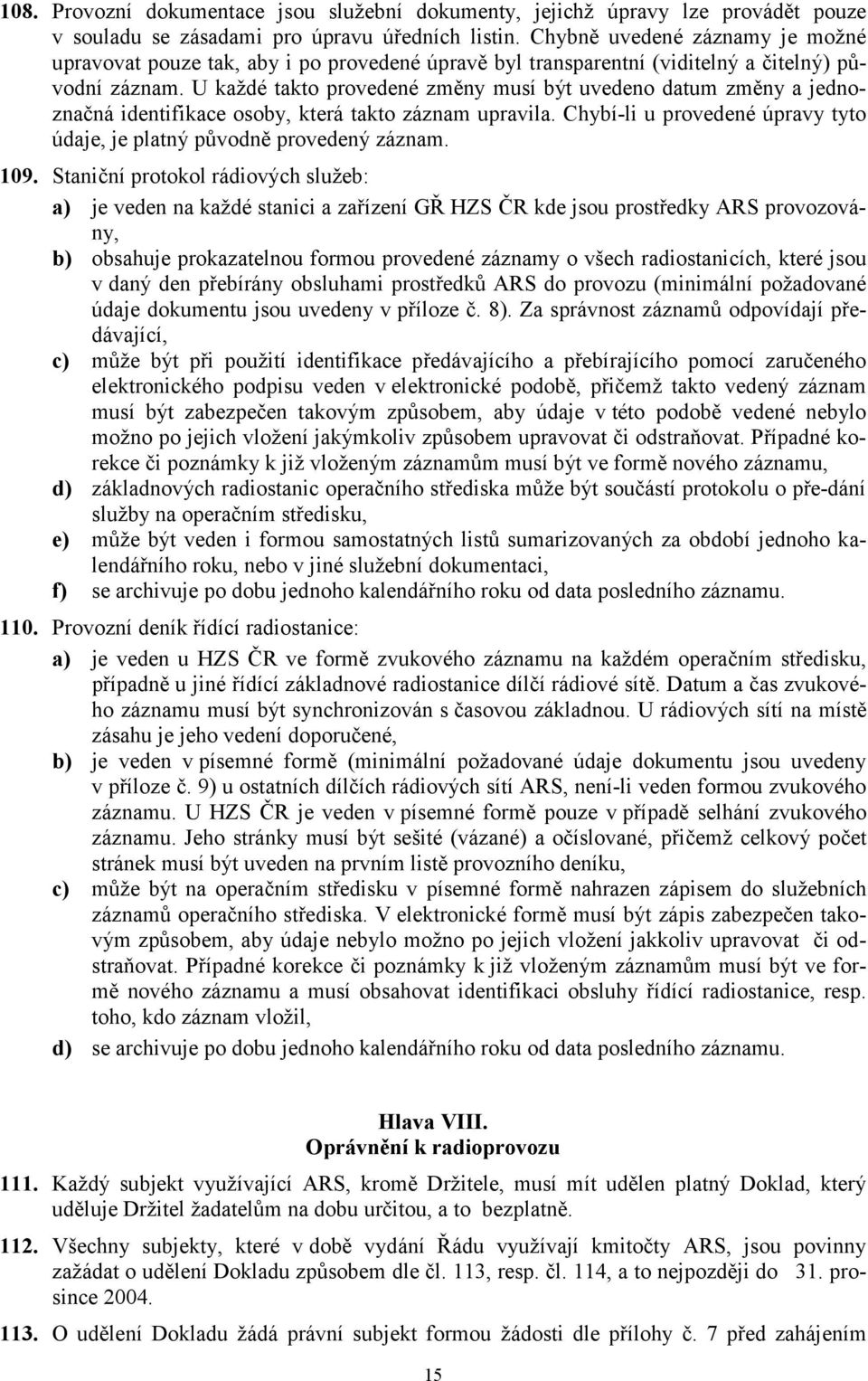 108. Provozní dokumentace jsou služební dokumenty, jejichž úpravy lze provádět pouze v souladu se zásadami pro úpravu úředních listin. Chybně uvedené záznamy je možné upravovat pouze tak, aby i po provedené úpravě byl transparentní (viditelný a čitelný) původní záznam. U každé takto provedené změny musí být uvedeno datum změny a jednoznačná identifikace osoby, která takto záznam upravila. Chybí-li u provedené úpravy tyto údaje, je platný původně provedený záznam.

109. Staniční protokol rádiových služeb:
a) je veden na každé stanici a zařízení GŘ HZS ČR kde jsou prostředky ARS provozovány,
b) obsahuje prokazatelnou formou provedené záznamy o všech radiostanicích, které jsou v daný den přebírány obsluhami prostředků ARS do provozu (minimální požadované údaje dokumentu jsou uvedeny v příloze č. 8). Za správnost záznamů odpovídají předávající,
c) může být při použití identifikace předávajícího a přebírajícího pomocí zaručeného elektronického podpisu veden v elektronické podobě, přičemž takto vedený záznam musí být zabezpečen takovým způsobem, aby údaje v této podobě vedené nebylo možno po jejich vložení jakýmkoliv způsobem upravovat či odstraňovat. Případné korekce či poznámky k již vloženým záznamům musí být ve formě nového záznamu,
d) základnových radiostanic operačního střediska může být součástí protokolu o pře-dání služby na operačním středisku,
e) může být veden i formou samostatných listů sumarizovaných za období jednoho kalendářního roku, nebo v jiné služební dokumentaci,
f) se archivuje po dobu jednoho kalendářního roku od data posledního záznamu.

110. Provozní deník řídící radiostanice:
a) je veden u HZS ČR ve formě zvukového záznamu na každém operačním středisku, případně u jiné řídící základnové radiostanice dílčí rádiové sítě. Datum a čas zvukového záznamu musí být synchronizován s časovou základnou. U rádiových sítí na místě zásahu je jeho vedení doporučené,
b) je veden v písemné formě (minimální požadované údaje dokumentu jsou uvedeny v příloze č. 9) u ostatních dílčích rádiových sítí ARS, není-li veden formou zvukového záznamu. U HZS ČR je veden v písemné formě pouze v případě selhání zvukového záznamu. Jeho stránky musí být sešité (vázané) a očíslované, přičemž celkový počet stránek musí být uveden na prvním listě provozního deníku,
c) může být na operačním středisku v písemné formě nahrazen zápisem do služebních záznamů operačního střediska. V elektronické formě musí být zápis zabezpečen takovým způsobem, aby údaje nebylo možno po jejich vložení jakkoliv upravovat či odstraňovat. Případné korekce či poznámky k již vloženým záznamům musí být ve formě nového záznamu a musí obsahovat identifikaci obsluhy řídící radiostanice, resp. toho, kdo záznam vložil,
d) se archivuje po dobu jednoho kalendářního roku od data posledního záznamu.

Hlava VIII.
Oprávnění k radioprovozu

111. Každý subjekt využívající ARS, kromě Držitele, musí mít udělen platný Doklad, který uděluje Držitel žadatelům na dobu určitou, a to bezplatně.

112. Všechny subjekty, které v době vydání Řádu využívají kmitočty ARS, jsou povinny zažádat o udělení Dokladu způsobem dle čl. 113, resp. čl. 114, a to nejpozději do 31. prosince 2004.

113. O udělení Dokladu žádá právní subjekt formou žádosti dle přílohy č. 7 před zahájením

15